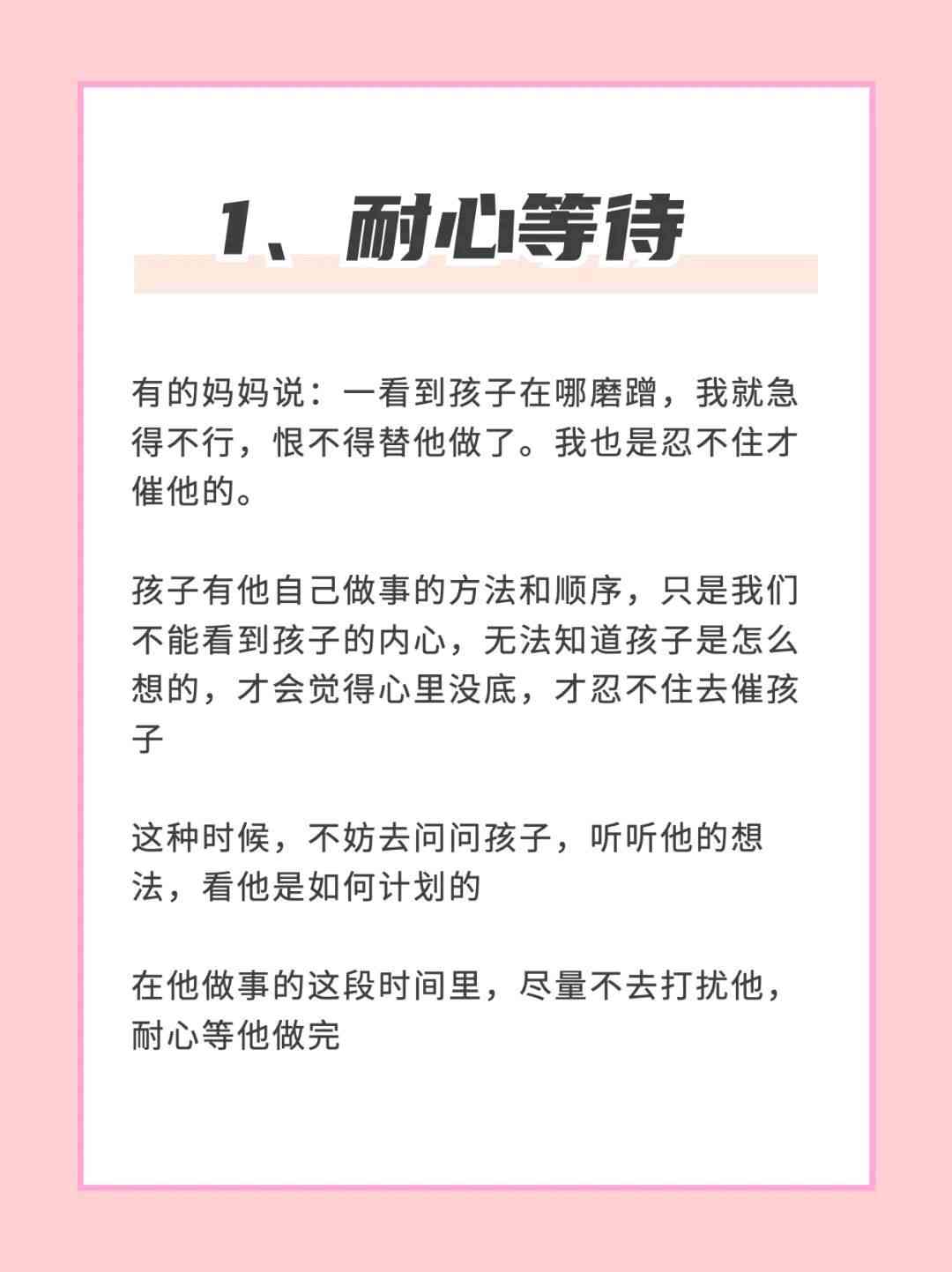 1、耐心等待

有的妈妈说：一看到孩子在哪磨蹭，我就急得不行，恨不得替他做了。我也是忍不住才催他的。

孩子有他自己做事的方法和顺序，只是我们不能看到孩子的内心，无法知道孩子是怎么想的，才会觉得心里没底，才忍不住去催孩子

这种时候，不妨去问问孩子，听听他的想法，看他是如何计划的

在他做事的这段时间里，尽量不去打扰他，耐心等他做完